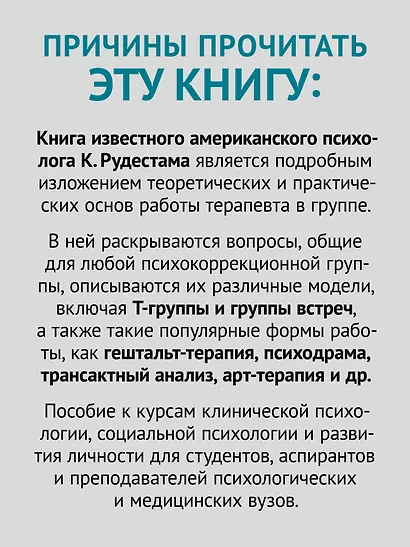 ПРИЧИНЫ ПРОЧИТАТЬ
ЭТУ КНИГУ:

Книга известного американского психолога К. Рудестама является подробным изложением теоретических и практических основ работы терапевта в группе.

В ней раскрываются вопросы, общие для любой психокоррекционной группы, описываются их различные модели, включая Т-группы и группы встреч, а также такие популярные формы работы, как гештальт-терапия, психодрама, трансактный анализ, арт-терапия и др.

Пособие к курсам клинической психологии, социальной психологии и развития личности для студентов, аспирантов и преподавателей психологических и медицинских вузов.